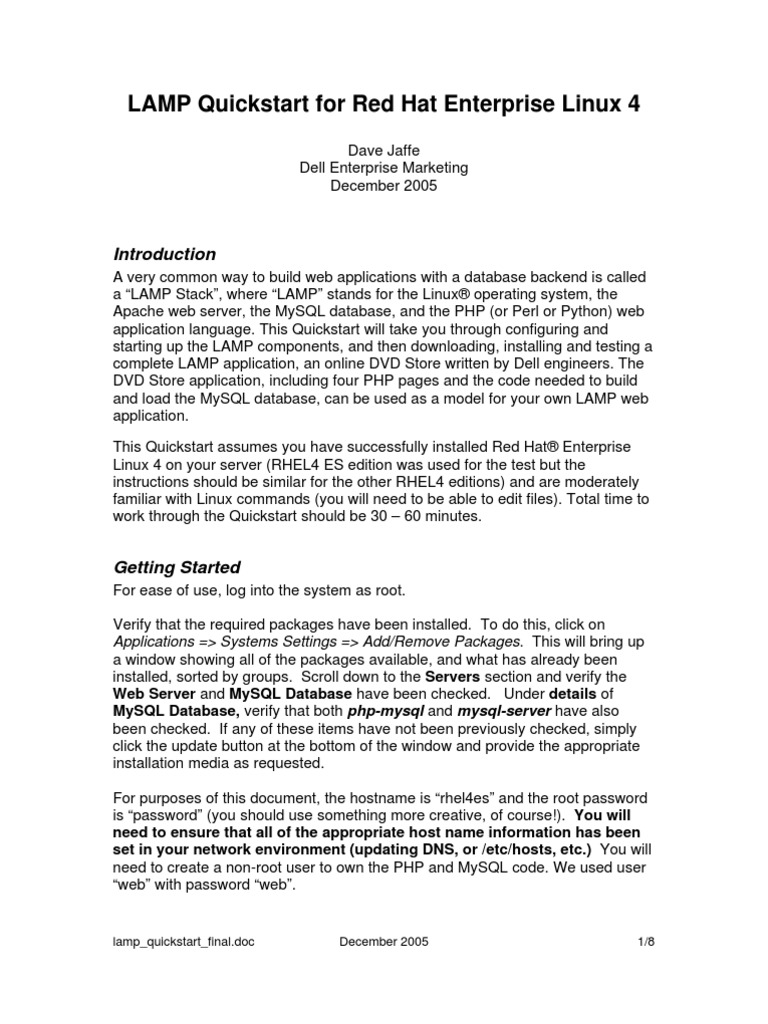 LAMP Quickstart for Red Hat Enterprise Linux 4

Dave Jaffe
Dell Enterprise Marketing
December 2005

Introduction

A very common way to build web applications with a database backend is called a “LAMP Stack”, where “LAMP” stands for the Linux® operating system, the Apache web server, the MySQL database, and the PHP (or Perl or Python) web application language. This Quickstart will take you through configuring and starting up the LAMP components, and then downloading, installing and testing a complete LAMP application, an online DVD Store written by Dell engineers. The DVD Store application, including four PHP pages and the code needed to build and load the MySQL database, can be used as a model for your own LAMP web application.

This Quickstart assumes you have successfully installed Red Hat® Enterprise Linux 4 on your server (RHEL4 ES edition was used for the test but the instructions should be similar for the other RHEL4 editions) and are moderately familiar with Linux commands (you will need to be able to edit files). Total time to work through the Quickstart should be 30 – 60 minutes.

Getting Started

For ease of use, log into the system as root.

Verify that the required packages have been installed. To do this, click on Applications => Systems Settings => Add/Remove Packages. This will bring up a window showing all of the packages available, and what has already been installed, sorted by groups. Scroll down to the Servers section and verify the Web Server and MySQL Database have been checked. Under details of MySQL Database, verify that both php-mysql and mysql-server have also been checked. If any of these items have not been previously checked, simply click the update button at the bottom of the window and provide the appropriate installation media as requested.

For purposes of this document, the hostname is “rhel4es” and the root password is “password” (you should use something more creative, of course!). You will need to ensure that all of the appropriate host name information has been set in your network environment (updating DNS, or /etc/hosts, etc.) You will need to create a non-root user to own the PHP and MySQL code. We used user “web” with password “web”.

lamp_quickstart_final.doc December 2005 1/8